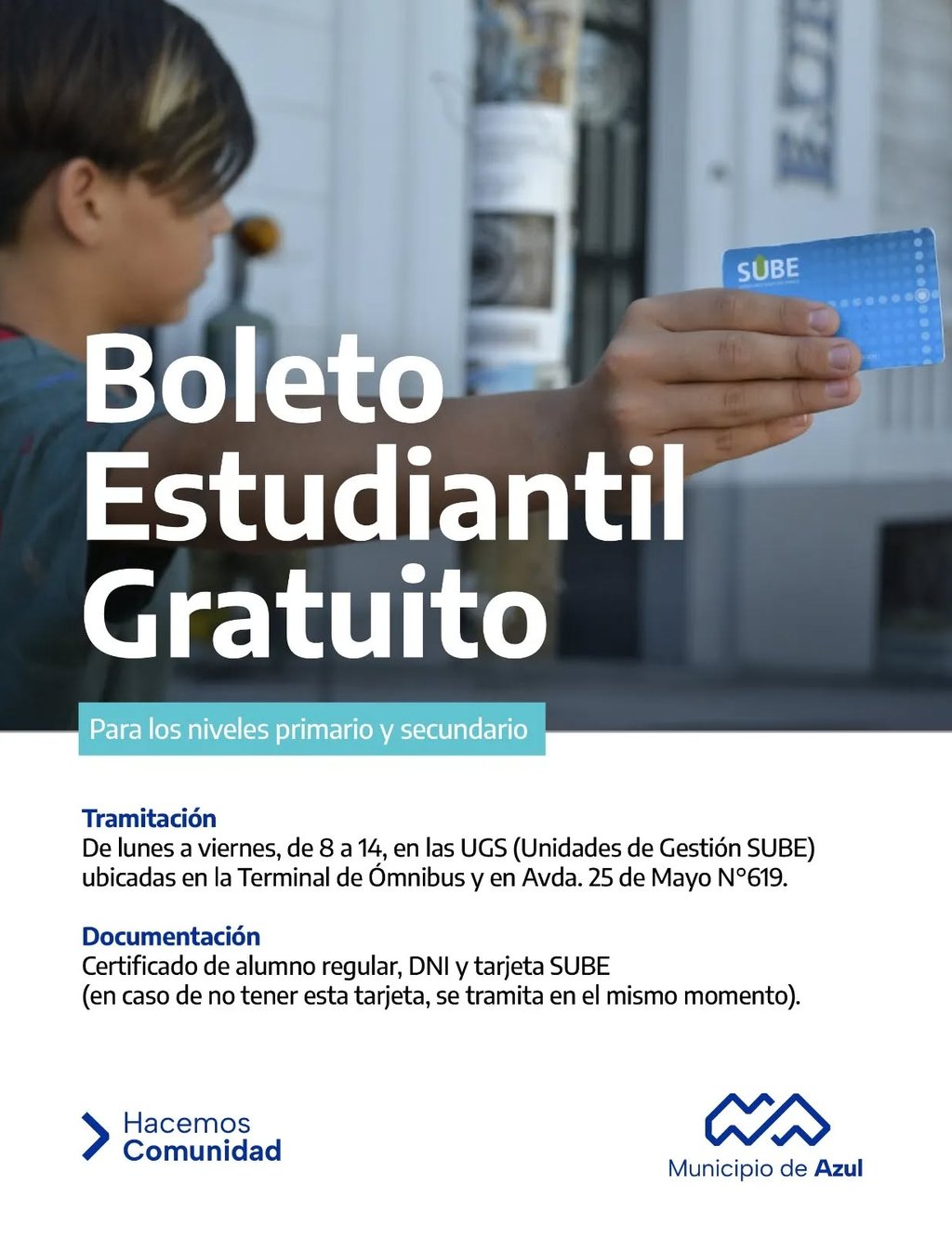 SUBE

Boleto Estudiantil Gratuito

Para los niveles primario y secundario

Tramitación
De lunes a viernes, de 8 a 14, en las UGS (Unidades de Gestión SUBE) ubicadas en la Terminal de Ómnibus y en Avda. 25 de Mayo N°619.

Documentación
Certificado de alumno regular, DNI y tarjeta SUBE
(en caso de no tener esta tarjeta, se tramita en el mismo momento).

Hacemos
Comunidad

Municipio de Azul